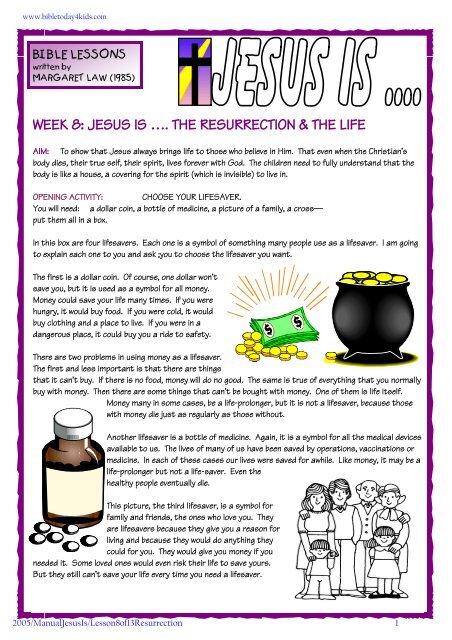 www.bibletoday4kids.com

BIBLE LESSONS written by MARGARET LAW (1985)

JESUS IS ....

WEEK 8: JESUS IS .... THE RESURRECTION & THE LIFE

AIM: To show that Jesus always brings life to those who believe in Him. That even when the Christian's body dies, their true self, their spirit, lives forever with God. The children need to fully understand that the body is like a house, a covering for the spirit (which is invisible) to live in.

OPENING ACTIVITY: CHOOSE YOUR LIFESAVER.
You will need: a dollar coin, a bottle of medicine, a picture of a family, a cross— put them all in a box.

In this box are four lifesavers. Each one is a symbol of something many people use as a lifesaver. I am going to explain each one to you and ask you to choose the lifesaver you want.

The first is a dollar coin. Of course, one dollar won't save you, but it is used as a symbol for all money. Money could save your life many times. If you were hungry, it would buy food. If you were cold, it would buy clothing and a place to live. If you were in a dangerous place, it could buy you a ride to safety.

There are two problems in using money as a lifesaver. The first and less important is that there are things that it can't buy. If there is no food, money will do no good. The same is true of everything that you normally buy with money. Then there are some things that can't be bought with money. One of them is life itself. Money many in some cases, be a life-prolonger, but it is not a lifesaver, because those with money die just as regularly as those without.

Another lifesaver is a bottle of medicine. Again, it is a symbol for all the medical devices available to us. The lives of many of us have been saved by operations, vaccinations or medicine. In each of these cases our lives were saved for awhile. Like money, it may be a life-prolonger but not a life-saver. Even the healthy people eventually die.

This picture, the third lifesaver, is a symbol for family and friends, the ones who love you. They are lifesavers because they give you a reason for living and because they would do anything they could for you. They would give you money if you needed it. Some loved ones would even risk their life to save yours. But they still can't save your life every time you need a lifesaver.

2005/ManualJesusIs/Lesson8of13Resurrection 1